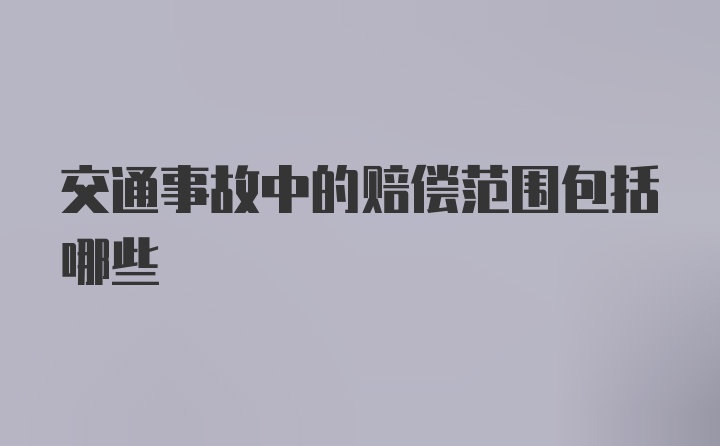 交通事故中的赔偿范围包括哪些